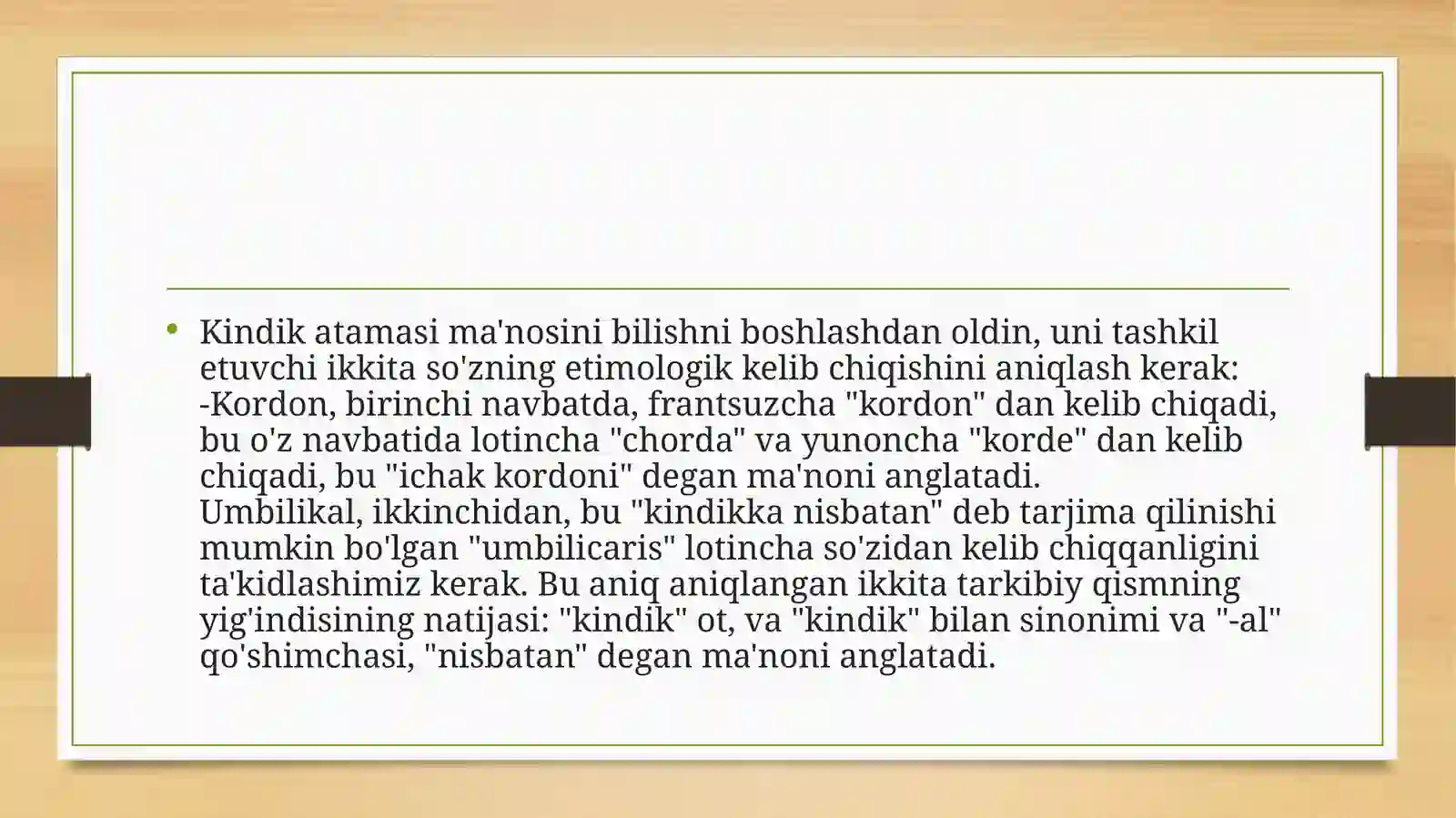 • Kindik atamasi ma'nosini bilishni boshlashdan oldin, uni tashkil etuvchi ikkita so'zning etimologik kelib chiqishini aniqlash kerak:
-Kordon, birinchi navbatda, frantsuzcha "kordon" dan kelib chiqadi, bu o'z navbatida lotincha "chorda" va yunoncha "korde" dan kelib chiqadi, bu "ichak kordoni" degan ma'noni anglatadi.
Umbilikal, ikkinchidan, bu "kindikka nisbatan" deb tarjima qilinishi mumkin bo'lgan "umbilicaris" lotincha so'zidan kelib chiqqanligini ta'kidlashimiz kerak. Bu aniq aniqlangan ikkita tarkibiy qismning yig'indisining natijasi: "kindik" ot, va "kindik" bilan sinonimi va "-al" qo'shimchasi, "nisbatan" degan ma'noni anglatadi.